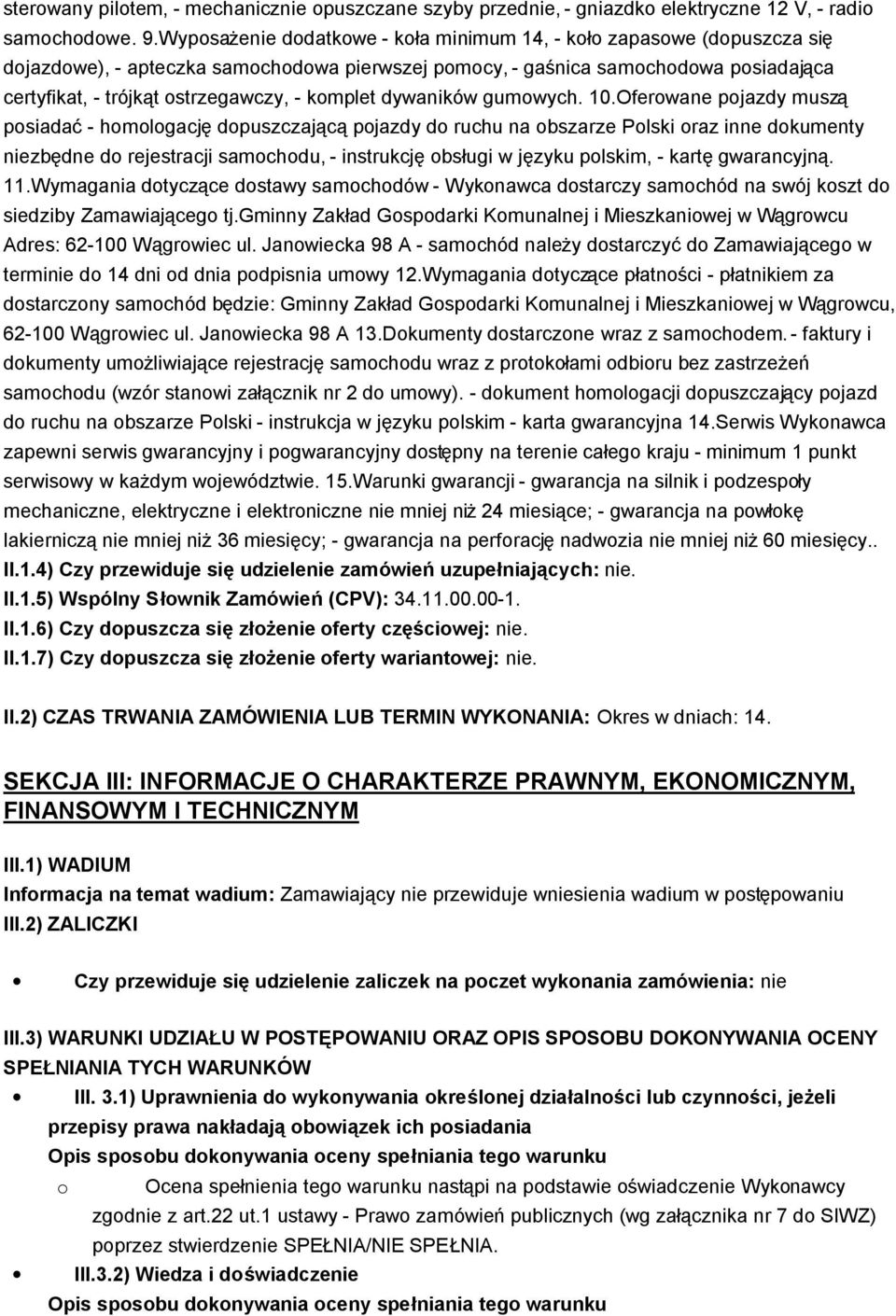 sterowany pilotem, - mechanicznie opuszczane szyby przednie, - gniazdko elektryczne 12 V, - radio samochodowe. 9.Wyposażenie dodatkowe - koła minimum 14, - koło zapasowe (dopuszcza się dojazdowe), - apteczka samochodowa pierwszej pomocy, - gaśnica samochodowa posiadająca certyfikat, - trójkąt ostrzegawczy, - komplet dywaników gumowych. 10.Oferowane pojazdy muszą posiadać - homologację dopuszczającą pojazdy do ruchu na obszarze Polski oraz inne dokumenty niezbędne do rejestracji samochodu, - instrukcję obsługi w języku polskim, - kartę gwarancyjną. 11.Wymagania dotyczące dostawy samochodów - Wykonawca dostarczy samochód na swój koszt do siedziby Zamawiającego tj.Gminny Zakład Gospodarki Komunalnej i Mieszkaniowej w Wągrowcu Adres: 62-100 Wągrowiec ul. Janowiecka 98 A - samochód należy dostarczyć do Zamawiającego w terminie do 14 dni od dnia podpisnia umowy 12.Wymagania dotyczące płatności - płatnikiem za dostarczony samochód będzie: Gminny Zakład Gospodarki Komunalnej i Mieszkaniowej w Wągrowcu, 62-100 Wągrowiec ul. Janowiecka 98 A 13.Dokumenty dostarczone wraz z samochodem. - faktury i dokumenty umożliwiające rejestrację samochodu wraz z protokołami odbioru bez zastrzeżeń samochodu (wzór stanowi załącznik nr 2 do umowy). - dokument homologacji dopuszczający pojazd do ruchu na obszarze Polski - instrukcja w języku polskim - karta gwarancyjna 14.Serwis Wykonawca zapewni serwis gwarancyjny i pogwarancyjny dostępny na terenie całego kraju - minimum 1 punkt serwisowy w każdym województwie. 15.Warunki gwarancji - gwarancja na silnik i podzespoły mechaniczne, elektryczne i elektroniczne nie mniej niż 24 miesiące; - gwarancja na powłokę lakierniczą nie mniej niż 36 miesięcy; - gwarancja na perforację nadwozia nie mniej niż 60 miesięcy..
II.1.4) Czy przewiduje się udzielenie zamówień uzupełniających: nie.
II.1.5) Wspólny Słownik Zamówień (CPV): 34.11.00.00-1.
II.1.6) Czy dopuszcza się złożenie oferty częściowej: nie.
II.1.7) Czy dopuszcza się złożenie oferty wariantowej: nie.

II.2) CZAS TRWANIA ZAMÓWIENIA LUB TERMIN WYKONANIA: Okres w dniach: 14.

SEKCJA III: INFORMACJE O CHARAKTERZE PRAWNYM, EKONOMICZNYM, FINANSOWYM I TECHNICZNYM

III.1) WADIUM
Informacja na temat wadium: Zamawiający nie przewiduje wniesienia wadium w postępowaniu
III.2) ZALICZKI

Czy przewiduje się udzielenie zaliczek na poczet wykonania zamówienia: nie

III.3) WARUNKI UDZIAŁU W POSTĘPOWANIU ORAZ OPIS SPOSOBU DOKONYWANIA OCENY SPEŁNIANIA TYCH WARUNKÓW
III. 3.1) Uprawnienia do wykonywania określonej działalności lub czynności, jeżeli przepisy prawa nakładają obowiązek ich posiadania
Opis sposobu dokonywania oceny spełniania tego warunku
o Ocena spełnienia tego warunku nastąpi na podstawie oświadczenie Wykonawcy zgodnie z art.22 ut.1 ustawy - Prawo zamówień publicznych (wg załącznika nr 7 do SIWZ) poprzez stwierdzenie SPEŁNIA/NIE SPEŁNIA.
III.3.2) Wiedza i doświadczenie
Opis sposobu dokonywania oceny spełniania tego warunku